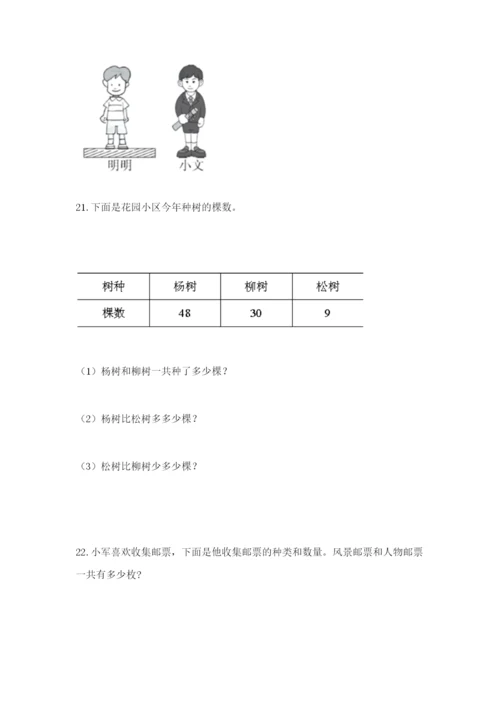 明明　小文

21. 下面是花园小区今年种树的棵数。

| 树种 | 杨树 | 柳树 | 松树 |
|---|---|---|---|
| 棵数 | 48 | 30 | 9 |

（1）杨树和柳树一共种了多少棵？

（2）杨树比松树多多少棵？

（3）松树比柳树少多少棵？

22. 小军喜欢收集邮票，下面是他收集邮票的种类和数量。风景邮票和人物邮票一共有多少枚？